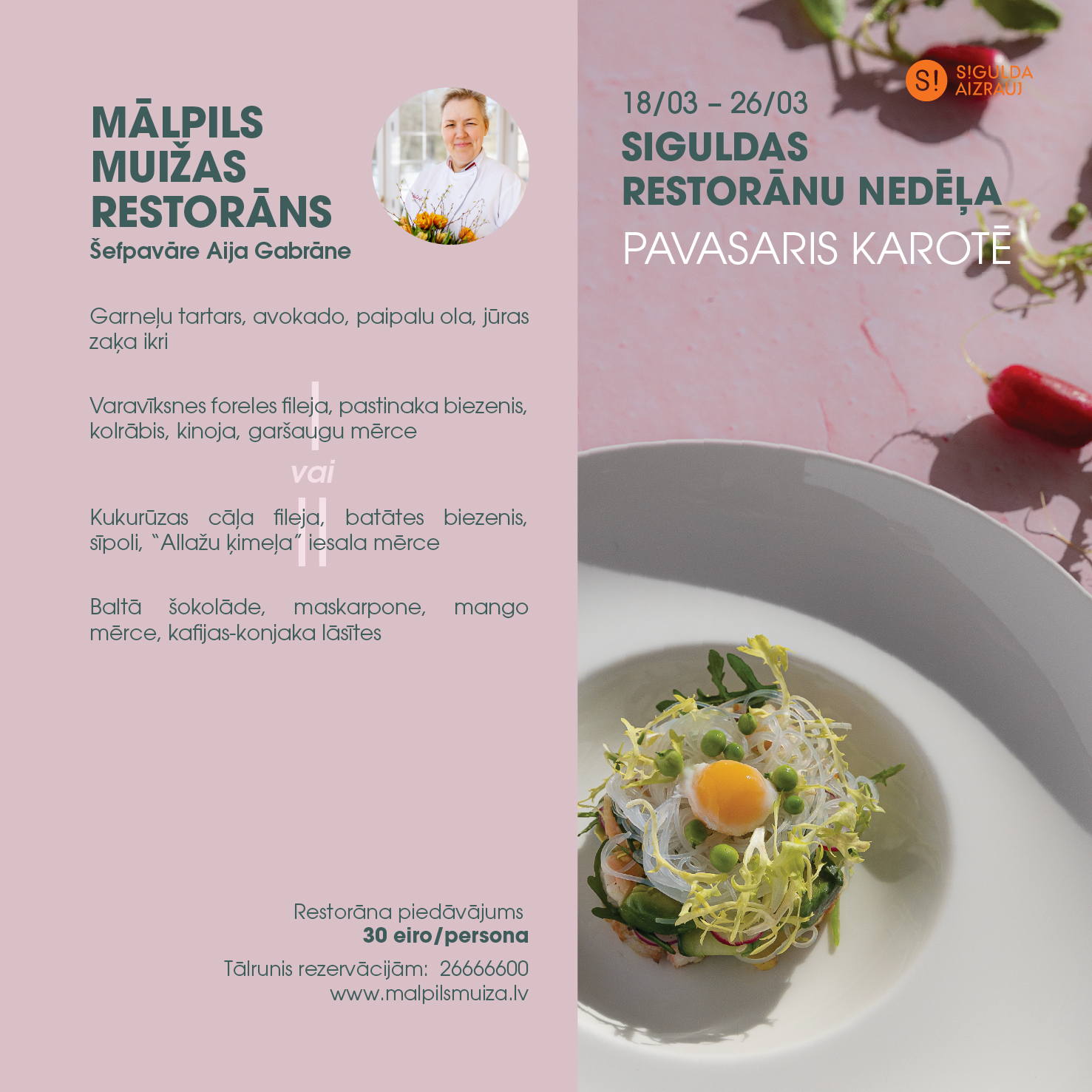 MĀLPILS MUIŽAS RESTORĀNS
Šefpavāre Aija Gabrāne

Garneļu tartars, avokado, paipalu ola, jūras zaķa ikri

Varavīksnes foreles fileja, pastinaka biezenis, kolrābis, kinoja, garšaugu mērce

vai

Kukurūzas cāļa fileja, batātes biezenis, sīpoli, "Allažu ķimeļa" iesala mērce

Baltā šokolāde, maskarpone, mango mērce, kafijas-konjaka lāsītes

Restorāna piedāvājums
30 eiro/persona
Tālrunis rezervācijām: 26666600
www.malpilsmuiza.lv

S! S!GULDA AIZRAUJ

18/03 – 26/03
SIGULDAS RESTORĀNU NEDĒĻA
PAVASARIS KAROTĒ